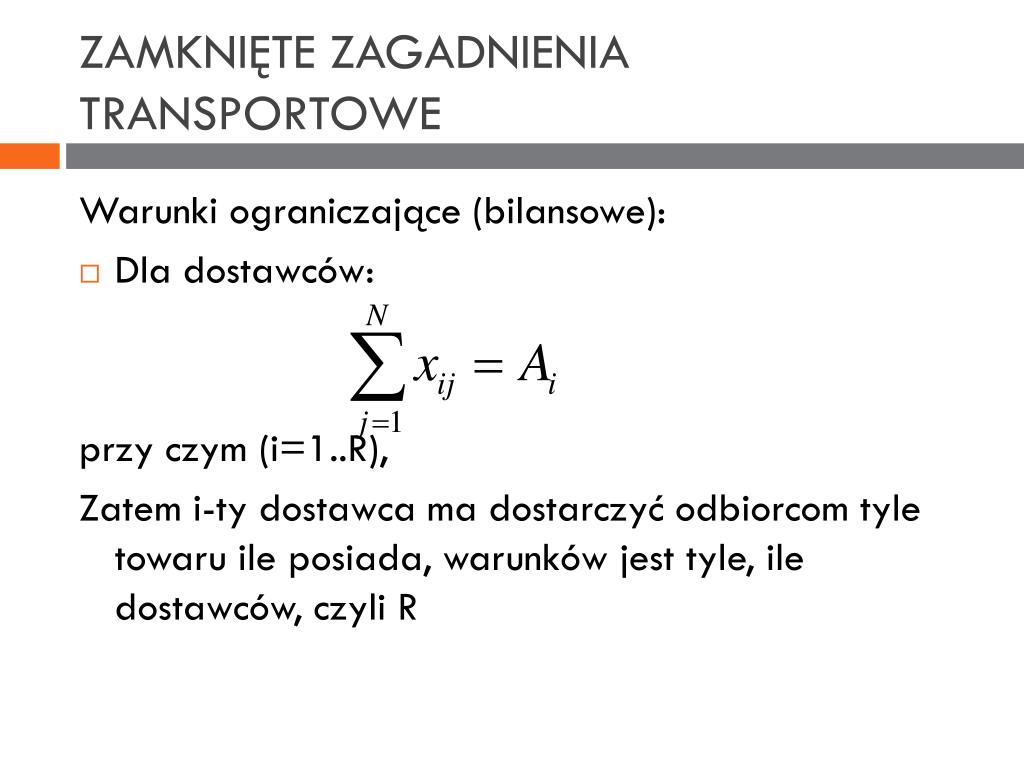 ZAMKNIĘTE ZAGADNIENIA TRANSPORTOWE

Warunki ograniczające (bilansowe):

Dla dostawców:

$\sum_{j=1}^{N} x_{ij} = A_i$

przy czym (i=1..R),

Zatem i-ty dostawca ma dostarczyć odbiorcom tyle towaru ile posiada, warunków jest tyle, ile dostawców, czyli R